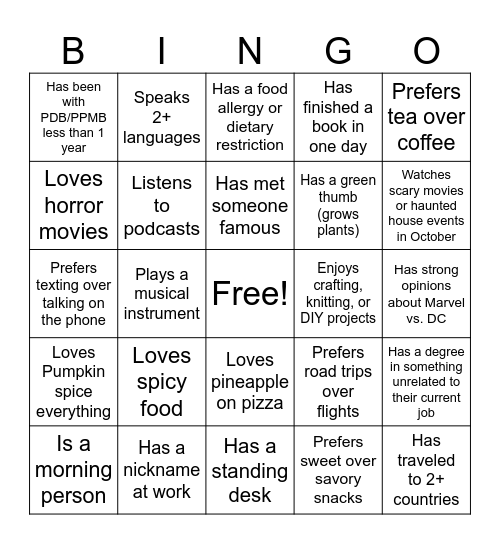 | B | I | N | G | O |
|---|---|---|---|---|
| Has been with PDB/PPMB less than 1 year | Speaks 2+ languages | Has a food allergy or dietary restriction | Has finished a book in one day | Prefers tea over coffee |
| Loves horror movies | Listens to podcasts | Has met someone famous | Has a green thumb (grows plants) | Watches scary movies or haunted house events in October |
| Prefers texting over talking on the phone | Plays a musical instrument | Free! | Enjoys crafting, knitting, or DIY projects | Has strong opinions about Marvel vs. DC |
| Loves Pumpkin spice everything | Loves spicy food | Loves pineapple on pizza | Prefers road trips over flights | Has a degree in something unrelated to their current job |
| Is a morning person | Has a nickname at work | Has a standing desk | Prefers sweet over savory snacks | Has traveled to 2+ countries |